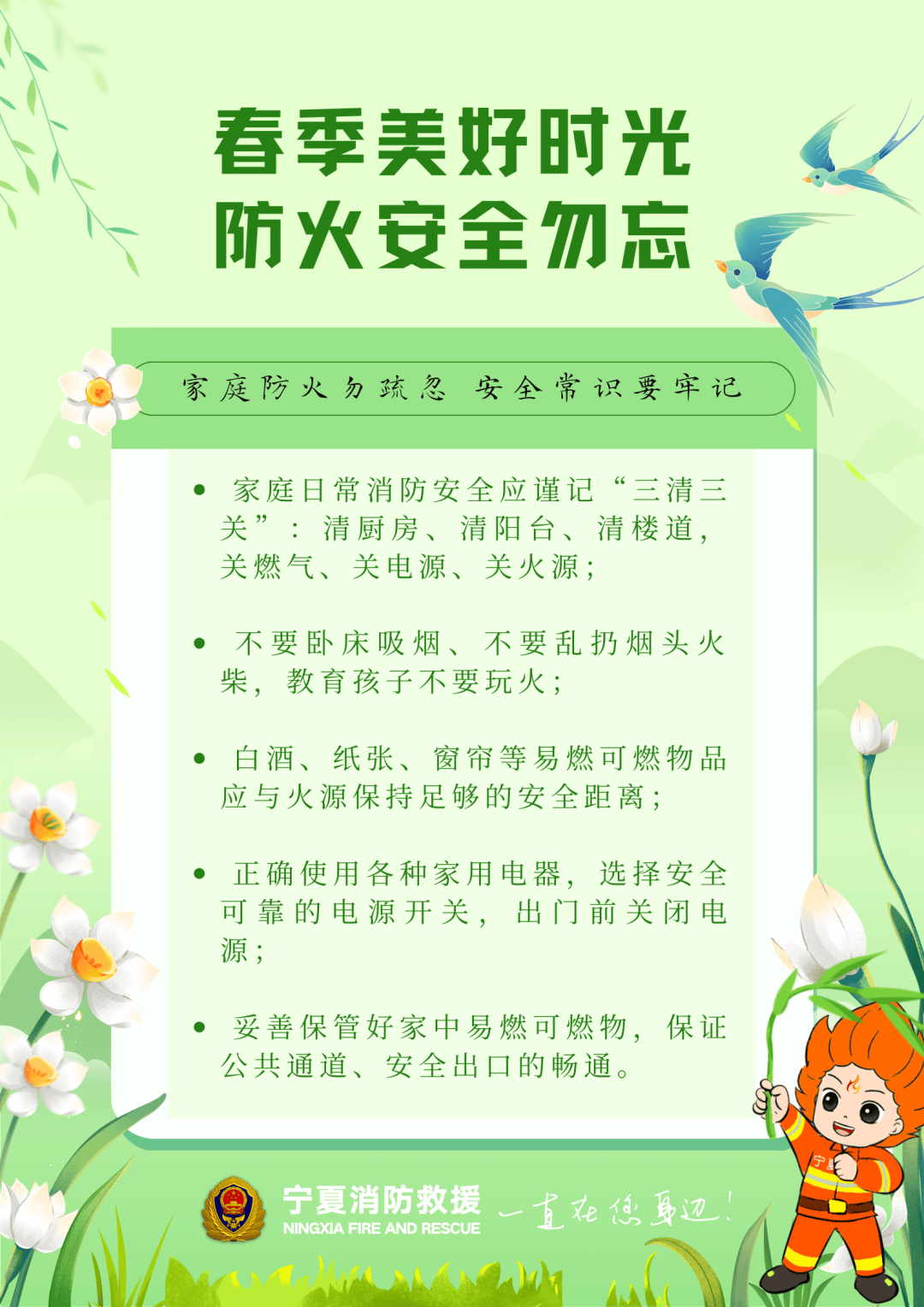 春季美好时光
防火安全勿忘

家庭防火勿疏忽 安全常识要牢记

• 家庭日常消防安全应谨记“三清三关”：清厨房、清阳台、清楼道，关燃气、关电源、关火源；

• 不要卧床吸烟、不要乱扔烟头火柴，教育孩子不要玩火；

• 白酒、纸张、窗帘等易燃可燃物品应与火源保持足够的安全距离；

• 正确使用各种家用电器，选择安全可靠的电源开关，出门前关闭电源；

• 妥善保管好家中易燃可燃物，保证公共通道、安全出口的畅通。

宁夏消防救援
NINGXIA FIRE AND RESCUE
一直在您身边！

宁夏